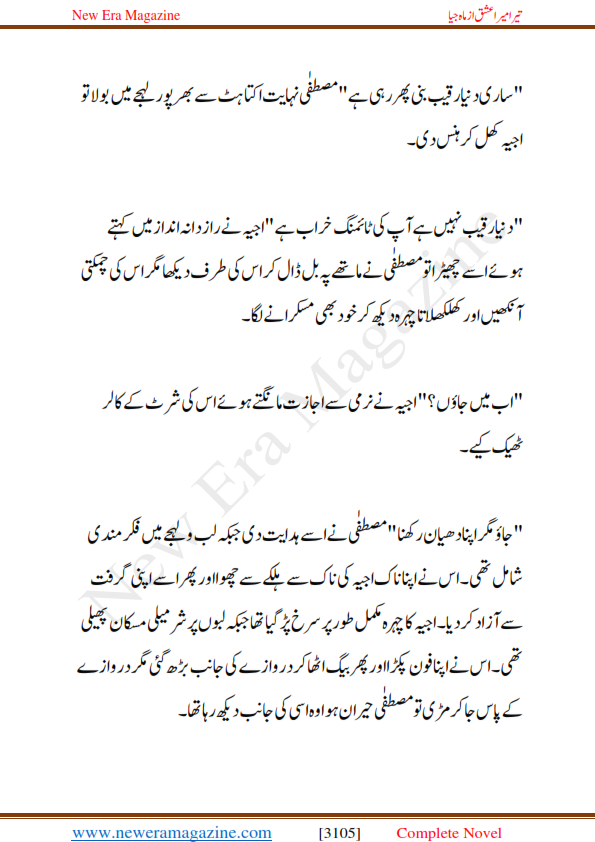 New Era Magazine

تیرا میرا عشق از ماہ جیا

"ساری دنیا رقیب بنی پھر رہی ہے" مصطفٰی نہایت اکتاہٹ سے بھرپور لہجے میں بولا تو اجیہ کھل کر ہنس دی۔

"دنیا رقیب نہیں ہے آپ کی ٹائمنگ خراب ہے" اجیہ نے رازدانہ انداز میں کہتے ہوئے اسے چھیڑا تو مصطفٰی نے ماتھے پہ بل ڈال کر اس کی طرف دیکھا مگر اس کی چمکتی آنکھیں اور کھلکھلاتا چہرہ دیکھ کر خود بھی مسکرانے لگا۔

"اب میں جاؤں؟" اجیہ نے نرمی سے اجازت مانگتے ہوئے اس کی شرٹ کے کالر ٹھیک کیے۔

"جاؤ مگر اپنا دھیان رکھنا" مصطفٰی نے اسے ہدایت دی جبکہ لب و لہجے میں فکر مندی شامل تھی۔ اس نے اپنا ناک اجیہ کی ناک سے ہلکے سے چھوا اور پھر اسے اپنی گرفت سے آزاد کر دیا۔ اجیہ کا چہرہ مکمل طور پر سرخ پڑ گیا تھا جبکہ لبوں پر شرمیلی مسکان پھیلی تھی۔ اس نے اپنا فون پکڑا اور پھر بیگ اٹھا کر دروازے کی جانب بڑھ گئی مگر دروازے کے پاس جا کر مڑی تو مصطفٰی حیران ہوا وہ اسی کی جانب دیکھ رہا تھا۔

New Era Magazine

www.neweramagazine.com [3105] Complete Novel